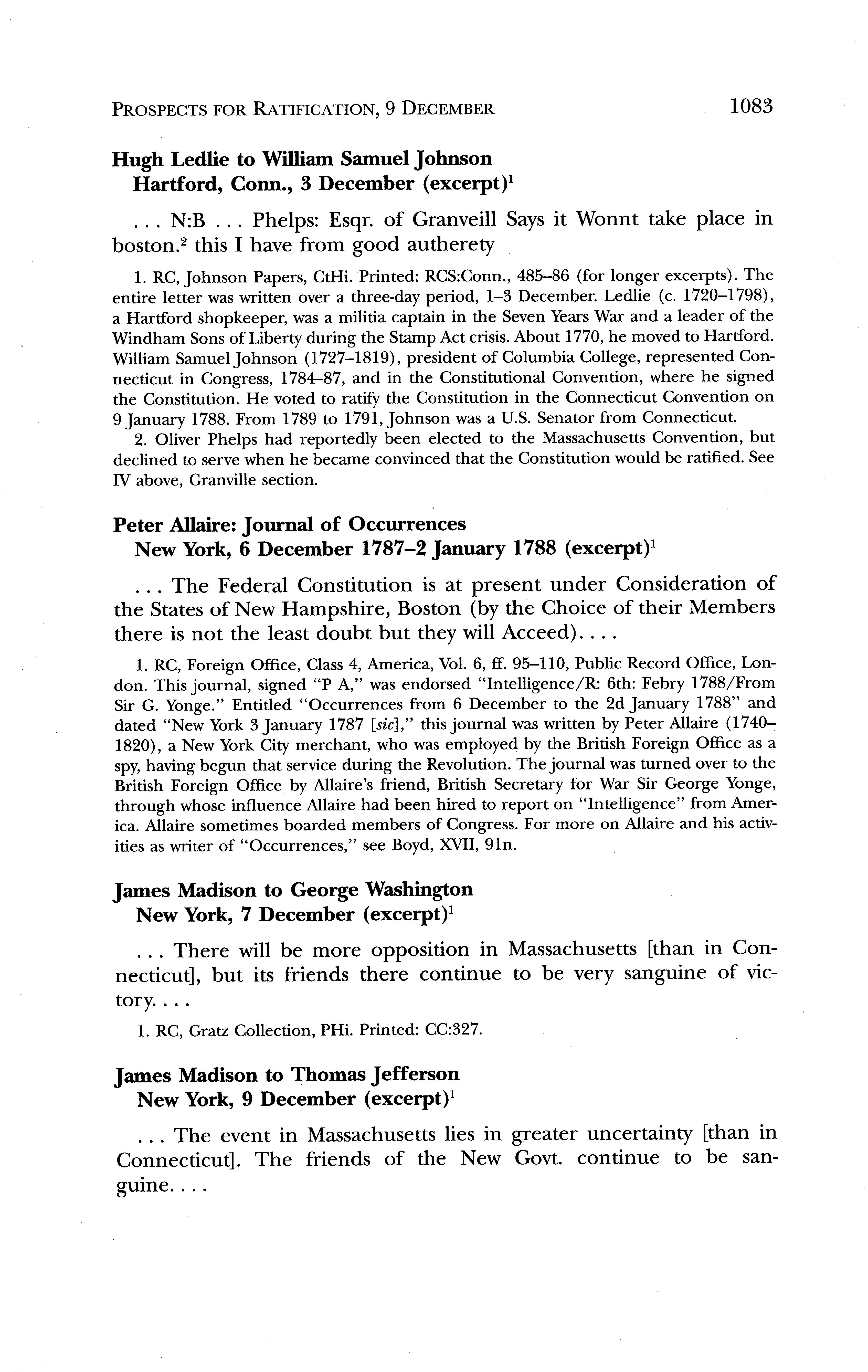 PROSPECTS FOR RATIFICATION, 9 DECEMBER 1083

Hugh Ledlie to William Samuel Johnson
Hartford, Conn., 3 December (excerpt)$^1$

. . . N:B . . . Phelps: Esqr. of Granveill Says it Wonnt take place in boston.$^2$ this I have from good autherety

1. RC, Johnson Papers, CtHi. Printed: RCS:Conn., 485–86 (for longer excerpts). The entire letter was written over a three-day period, 1–3 December. Ledlie (c. 1720–1798), a Hartford shopkeeper, was a militia captain in the Seven Years War and a leader of the Windham Sons of Liberty during the Stamp Act crisis. About 1770, he moved to Hartford. William Samuel Johnson (1727–1819), president of Columbia College, represented Connecticut in Congress, 1784–87, and in the Constitutional Convention, where he signed the Constitution. He voted to ratify the Constitution in the Connecticut Convention on 9 January 1788. From 1789 to 1791, Johnson was a U.S. Senator from Connecticut.

2. Oliver Phelps had reportedly been elected to the Massachusetts Convention, but declined to serve when he became convinced that the Constitution would be ratified. See IV above, Granville section.

Peter Allaire: Journal of Occurrences
New York, 6 December 1787–2 January 1788 (excerpt)$^1$

. . . The Federal Constitution is at present under Consideration of the States of New Hampshire, Boston (by the Choice of their Members there is not the least doubt but they will Acceed). . . .

1. RC, Foreign Office, Class 4, America, Vol. 6, ff. 95–110, Public Record Office, London. This journal, signed "P A," was endorsed "Intelligence/R: 6th: Febry 1788/From Sir G. Yonge." Entitled "Occurrences from 6 December to the 2d January 1788" and dated "New York 3 January 1787 [sic]," this journal was written by Peter Allaire (1740–1820), a New York City merchant, who was employed by the British Foreign Office as a spy, having begun that service during the Revolution. The journal was turned over to the British Foreign Office by Allaire's friend, British Secretary for War Sir George Yonge, through whose influence Allaire had been hired to report on "Intelligence" from America. Allaire sometimes boarded members of Congress. For more on Allaire and his activities as writer of "Occurrences," see Boyd, XVII, 91n.

James Madison to George Washington
New York, 7 December (excerpt)$^1$

. . . There will be more opposition in Massachusetts [than in Connecticut], but its friends there continue to be very sanguine of victory. . . .

1. RC, Gratz Collection, PHi. Printed: CC:327.

James Madison to Thomas Jefferson
New York, 9 December (excerpt)$^1$

. . . The event in Massachusetts lies in greater uncertainty [than in Connecticut]. The friends of the New Govt. continue to be sanguine. . . .